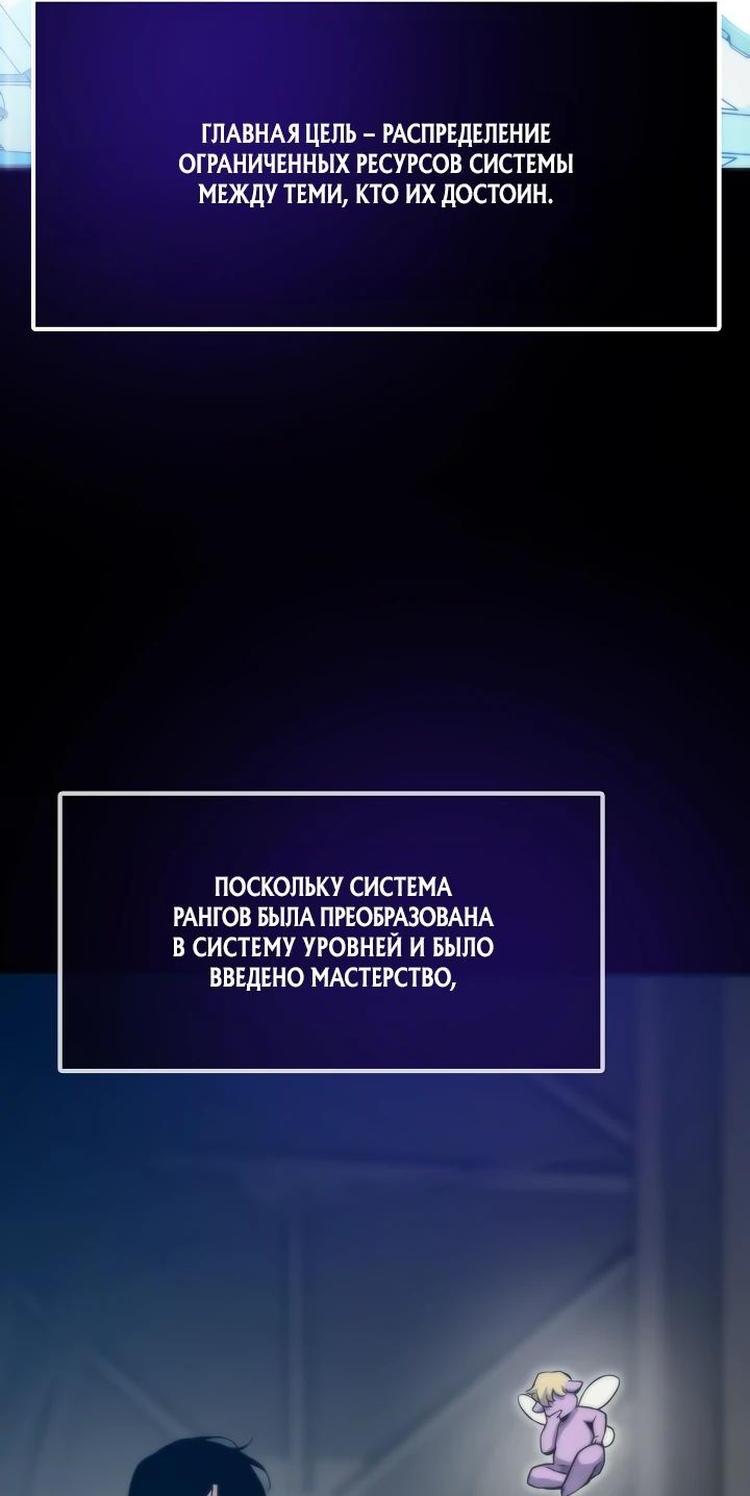 ГЛАВНАЯ ЦЕЛЬ – РАСПРЕДЕЛЕНИЕ ОГРАНИЧЕННЫХ РЕСУРСОВ СИСТЕМЫ МЕЖДУ ТЕМИ, КТО ИХ ДОСТОИН.

ПОСКОЛЬКУ СИСТЕМА РАНГОВ БЫЛА ПРЕОБРАЗОВАНА В СИСТЕМУ УРОВНЕЙ И БЫЛО ВВЕДЕНО МАСТЕРСТВО,